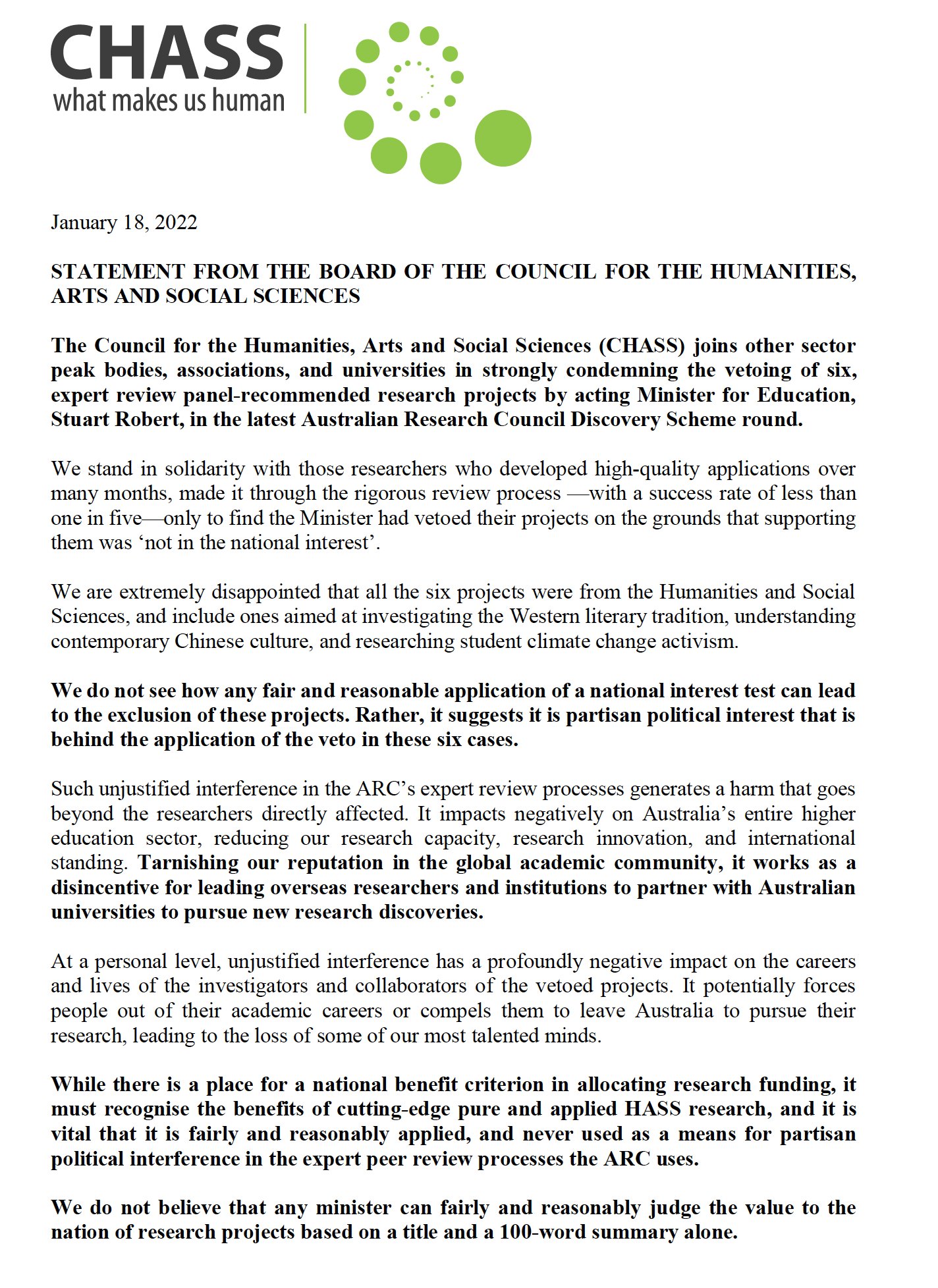 CHASS
what makes us human

January 18, 2022

STATEMENT FROM THE BOARD OF THE COUNCIL FOR THE HUMANITIES, ARTS AND SOCIAL SCIENCES

The Council for the Humanities, Arts and Social Sciences (CHASS) joins other sector peak bodies, associations, and universities in strongly condemning the vetoing of six, expert review panel-recommended research projects by acting Minister for Education, Stuart Robert, in the latest Australian Research Council Discovery Scheme round.

We stand in solidarity with those researchers who developed high-quality applications over many months, made it through the rigorous review process —with a success rate of less than one in five—only to find the Minister had vetoed their projects on the grounds that supporting them was ‘not in the national interest’.

We are extremely disappointed that all the six projects were from the Humanities and Social Sciences, and include ones aimed at investigating the Western literary tradition, understanding contemporary Chinese culture, and researching student climate change activism.

We do not see how any fair and reasonable application of a national interest test can lead to the exclusion of these projects. Rather, it suggests it is partisan political interest that is behind the application of the veto in these six cases.

Such unjustified interference in the ARC’s expert review processes generates a harm that goes beyond the researchers directly affected. It impacts negatively on Australia’s entire higher education sector, reducing our research capacity, research innovation, and international standing. Tarnishing our reputation in the global academic community, it works as a disincentive for leading overseas researchers and institutions to partner with Australian universities to pursue new research discoveries.

At a personal level, unjustified interference has a profoundly negative impact on the careers and lives of the investigators and collaborators of the vetoed projects. It potentially forces people out of their academic careers or compels them to leave Australia to pursue their research, leading to the loss of some of our most talented minds.

While there is a place for a national benefit criterion in allocating research funding, it must recognise the benefits of cutting-edge pure and applied HASS research, and it is vital that it is fairly and reasonably applied, and never used as a means for partisan political interference in the expert peer review processes the ARC uses.

We do not believe that any minister can fairly and reasonably judge the value to the nation of research projects based on a title and a 100-word summary alone.